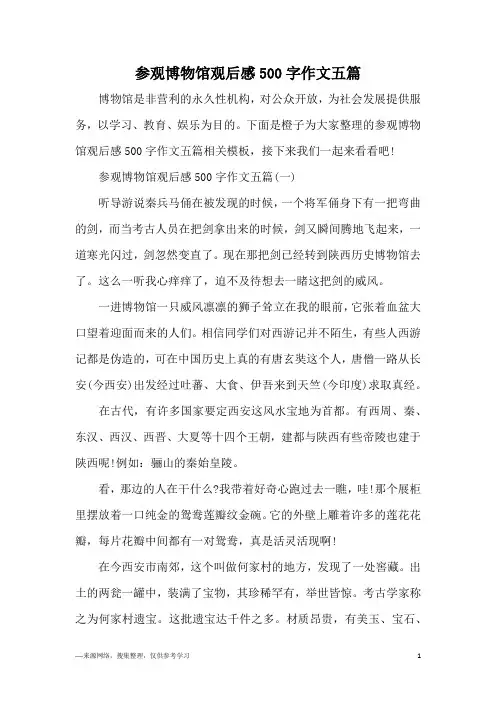 参观博物馆观后感500字作文五篇

博物馆是非营利的永久性机构，对公众开放，为社会发展提供服务，以学习、教育、娱乐为目的。下面是橙子为大家整理的参观博物馆观后感500字作文五篇相关模板，接下来我们一起来看看吧!

参观博物馆观后感500字作文五篇(一)

听导游说秦兵马俑在被发现的时候，一个将军俑身下有一把弯曲的剑，而当考古人员在把剑拿出来的时候，剑又瞬间腾地飞起来，一道寒光闪过，剑忽然变直了。现在那把剑已经转到陕西历史博物馆去了。这么一听我心痒痒了，迫不及待想去一睹这把剑的威风。

一进博物馆一只威风凛凛的狮子耸立在我的眼前，它张着血盆大口望着迎面而来的人们。相信同学们对西游记并不陌生，有些人西游记都是伪造的，可在中国历史上真的有唐玄奘这个人，唐僧一路从长安(今西安)出发经过吐蕃、大食、伊吾来到天竺(今印度)求取真经。

在古代，有许多国家要定西安这风水宝地为首都。有西周、秦、东汉、西汉、西晋、大夏等十四个王朝，建都与陕西有些帝陵也建于陕西呢!例如：骊山的秦始皇陵。

看，那边的人在干什么?我带着好奇心跑过去一瞧，哇!那个展柜里摆放着一口纯金的鸳鸯莲瓣纹金碗。它的外壁上雕着许多的莲花花瓣，每片花瓣中间都有一对鸳鸯，真是活灵活现啊!

在今西安市南郊，这个叫做何家村的地方，发现了一处窖藏。出土的两瓮一罐中，装满了宝物，其珍稀罕有，举世皆惊。考古学家称之为何家村遗宝。这批遗宝达千件之多。材质昂贵，有美玉、宝石、

—来源网络，搜集整理，仅供参考学习

1